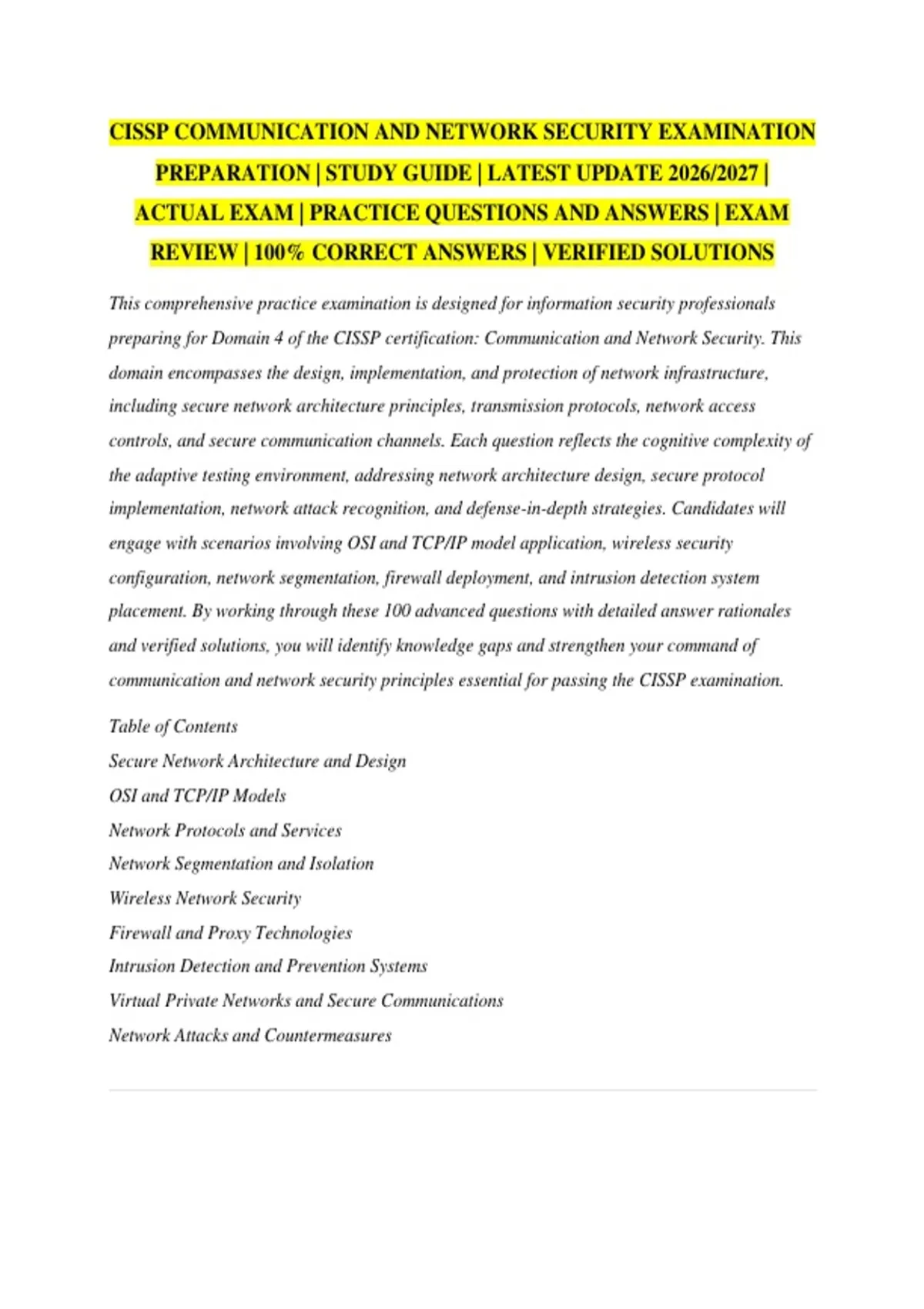 CISSP COMMUNICATION AND NETWORK SECURITY EXAMINATION PREPARATION | STUDY GUIDE | LATEST UPDATE 2026/2027 | ACTUAL EXAM | PRACTICE QUESTIONS AND ANSWERS | EXAM REVIEW | 100% CORRECT ANSWERS | VERIFIED SOLUTIONS

This comprehensive practice examination is designed for information security professionals preparing for Domain 4 of the CISSP certification: Communication and Network Security. This domain encompasses the design, implementation, and protection of network infrastructure, including secure network architecture principles, transmission protocols, network access controls, and secure communication channels. Each question reflects the cognitive complexity of the adaptive testing environment, addressing network architecture design, secure protocol implementation, network attack recognition, and defense-in-depth strategies. Candidates will engage with scenarios involving OSI and TCP/IP model application, wireless security configuration, network segmentation, firewall deployment, and intrusion detection system placement. By working through these 100 advanced questions with detailed answer rationales and verified solutions, you will identify knowledge gaps and strengthen your command of communication and network security principles essential for passing the CISSP examination.

Table of Contents
Secure Network Architecture and Design
OSI and TCP/IP Models
Network Protocols and Services
Network Segmentation and Isolation
Wireless Network Security
Firewall and Proxy Technologies
Intrusion Detection and Prevention Systems
Virtual Private Networks and Secure Communications
Network Attacks and Countermeasures